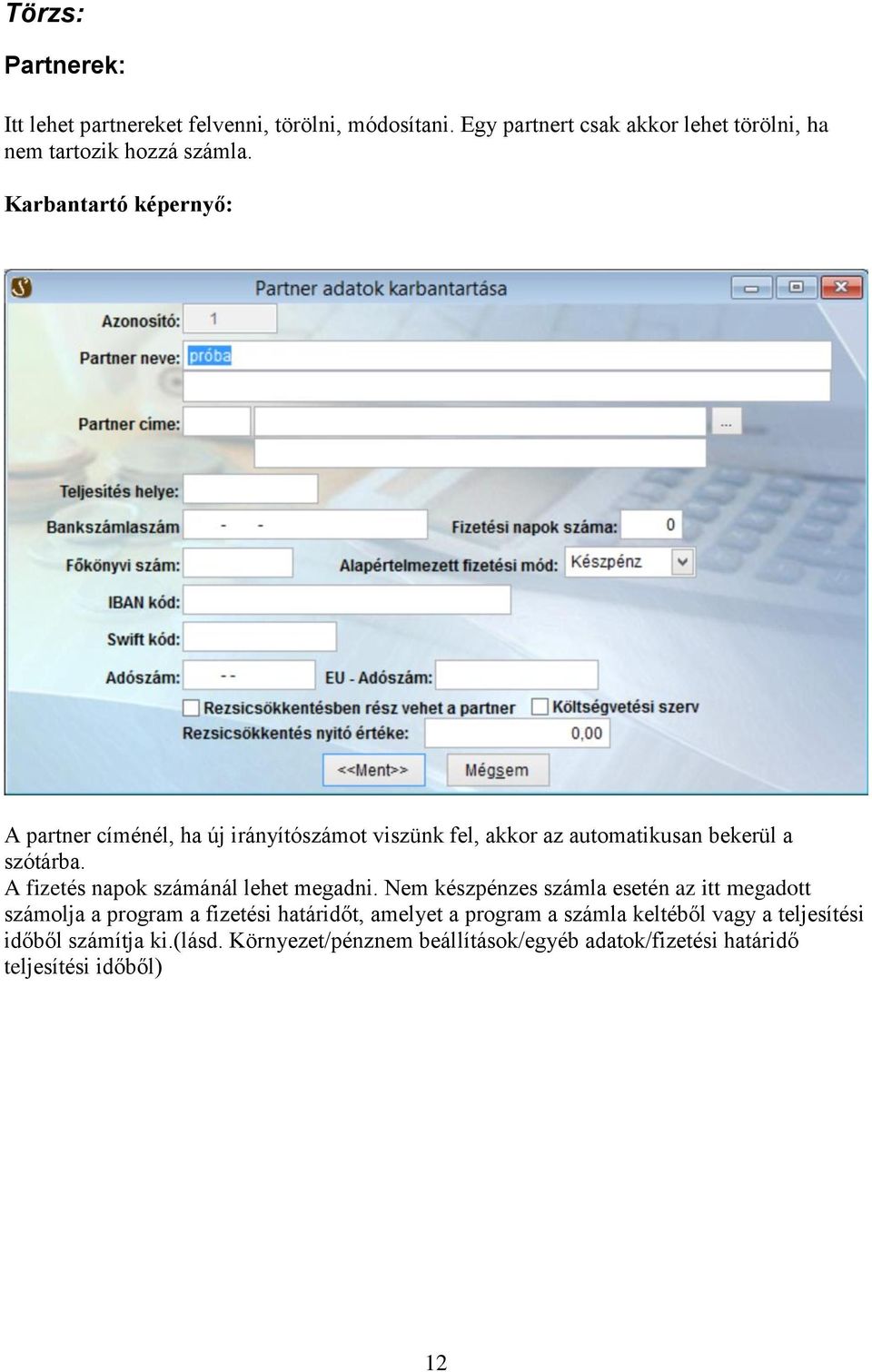 Törzs:

Partnerek:

Itt lehet partnereket felvenni, törölni, módosítani. Egy partnert csak akkor lehet törölni, ha nem tartozik hozzá számla.

Karbantartó képernyő:

Partner adatok karbantartása

Azonosító: 1

Partner neve: próba

Partner címe: ...

Teljesítés helye:

Bankszámlaszám - -

Fizetési napok száma: 0

Főkönyvi szám:

Alapértelmezett fizetési mód: Készpénz

IBAN kód:

Swift kód:

Adószám: - -

EU - Adószám:

Rezsicsökkentésben rész vehet a partner

Költségvetési szerv

Rezsicsökkentés nyitó értéke: 0,00

<<Ment>>

Mégsem

A partner címénél, ha új irányítószámot viszünk fel, akkor az automatikusan bekerül a szótárba.
A fizetés napok számánál lehet megadni. Nem készpénzes számla esetén az itt megadott számolja a program a fizetési határidőt, amelyet a program a számla keltéből vagy a teljesítési időből számítja ki.(lásd. Környezet/pénznem beállítások/egyéb adatok/fizetési határidő teljesítési időből)

12